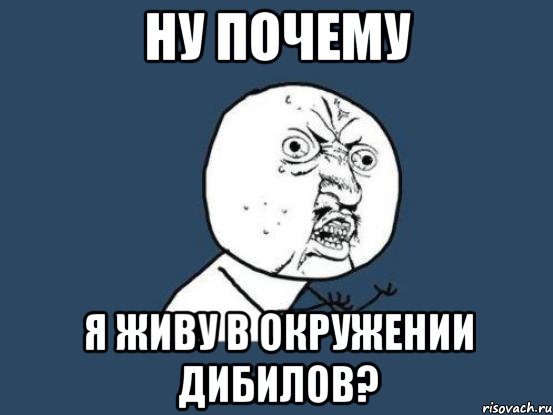 НУ ПОЧЕМУ

Я ЖИВУ В ОКРУЖЕНИИ ДИБИЛОВ?

risovach.ru